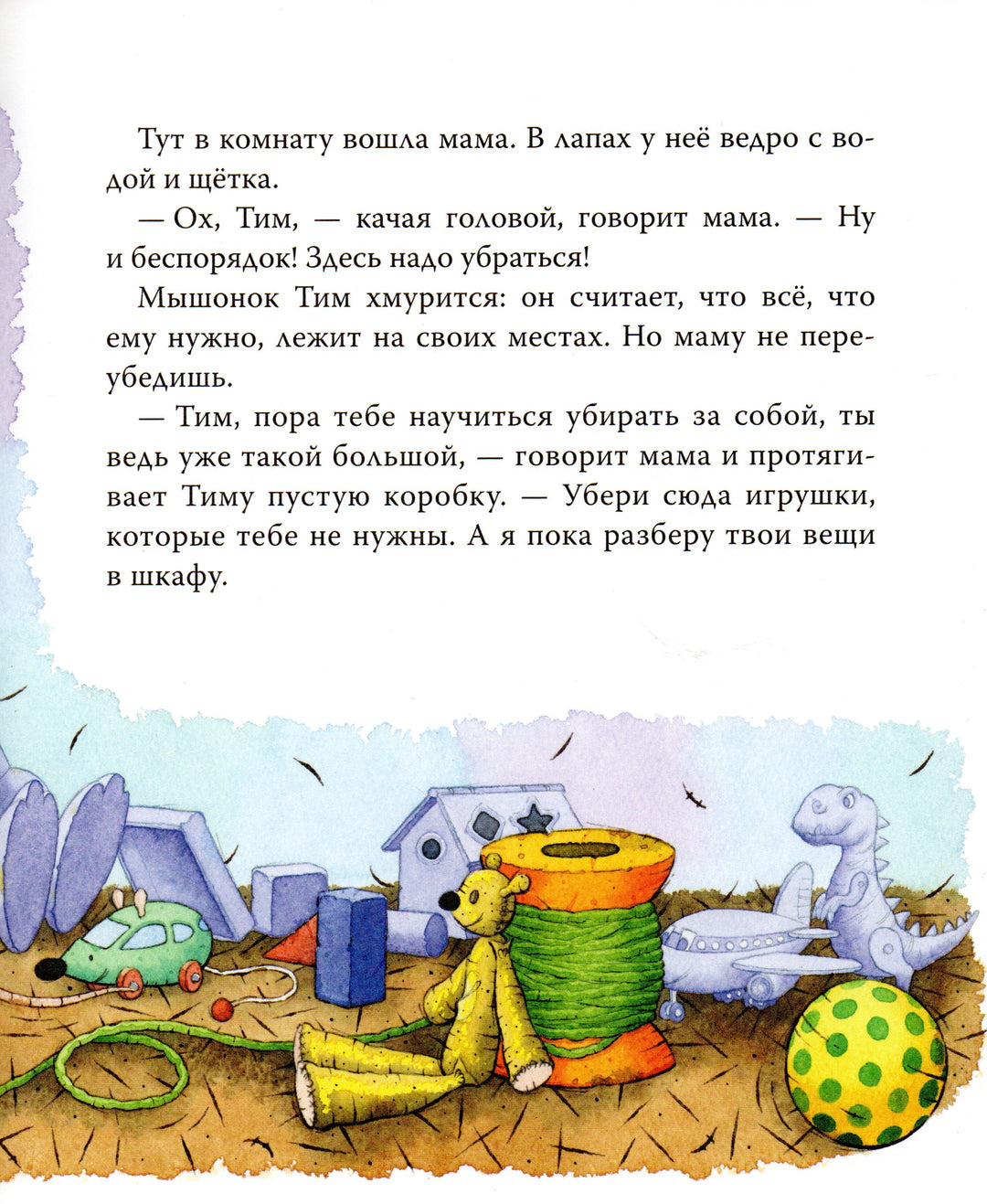 Тут в комнату вошла мама. В лапах у неё ведро с водой и щётка.

— Ох, Тим, — качая головой, говорит мама. — Ну и беспорядок! Здесь надо убраться!

Мышонок Тим хмурится: он считает, что всё, что ему нужно, лежит на своих местах. Но маму не переубедишь.

— Тим, пора тебе научиться убирать за собой, ты ведь уже такой большой, — говорит мама и протягивает Тиму пустую коробку. — Убери сюда игрушки, которые тебе не нужны. А я пока разберу твои вещи в шкафу.